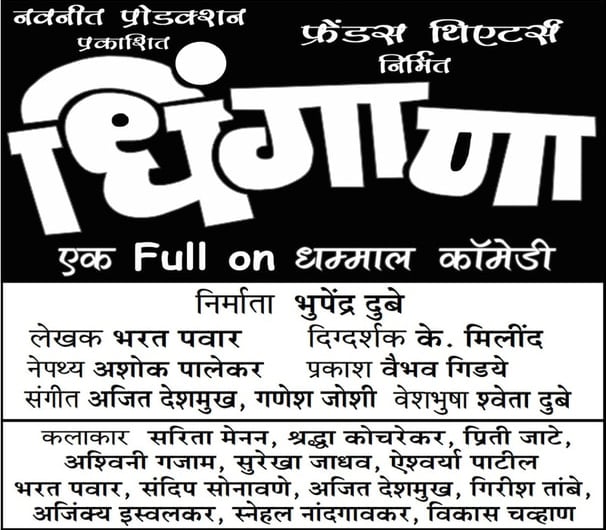 नवनीत प्रोडक्शन
प्रकाशित

फ्रेंडस थिएटर्स
निर्मित

धिंगाणा

एक Full on धम्माल कॉमेडी

निर्माता भुपेंद्र दुबे

लेखक भरत पवार
दिग्दर्शक के. मिलींद

नेपथ्य अशोक पालेकर
प्रकाश वैभव गिडये

संगीत अजित देशमुख, गणेश जोशी
वेशभुषा श्वेता दुबे

कलाकार सरिता मेनन, श्रद्धा कोचरेकर, प्रिती जाटे, अश्विनी गजाम, सुरेखा जाधव, ऐश्वर्या पाटील भरत पवार, संदिप सोनावणे, अजित देशमुख, गिरीश तांबे, अजिंक्य इस्वलकर, स्नेहल नांदगावकर, विकास चव्हाण